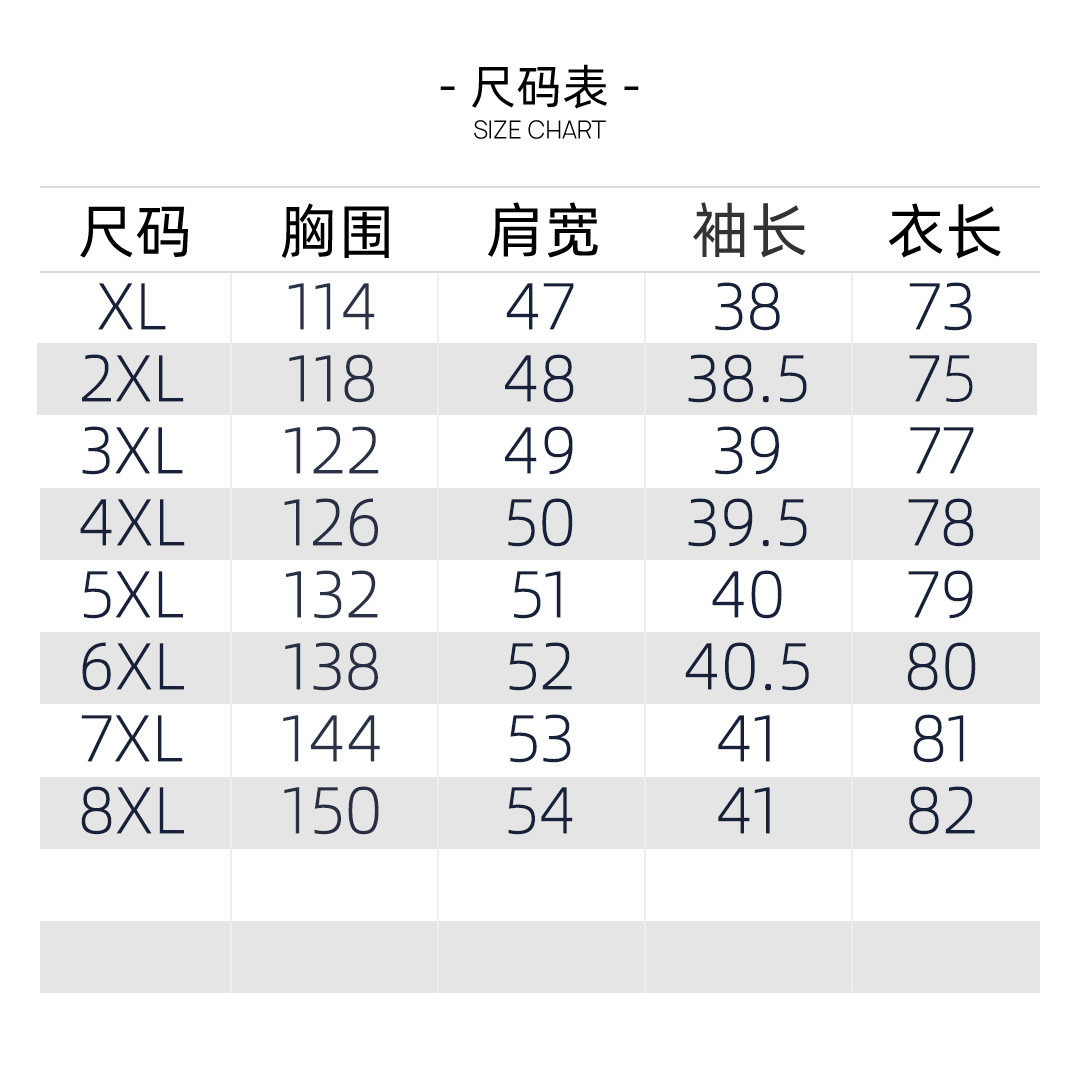 - 尺码表 -
SIZE CHART

| 尺码 | 胸围 | 肩宽 | 袖长 | 衣长 |
|---|---|---|---|---|
| XL | 114 | 47 | 38 | 73 |
| 2XL | 118 | 48 | 38.5 | 75 |
| 3XL | 122 | 49 | 39 | 77 |
| 4XL | 126 | 50 | 39.5 | 78 |
| 5XL | 132 | 51 | 40 | 79 |
| 6XL | 138 | 52 | 40.5 | 80 |
| 7XL | 144 | 53 | 41 | 81 |
| 8XL | 150 | 54 | 41 | 82 |
| | | | | |
| | | | | |